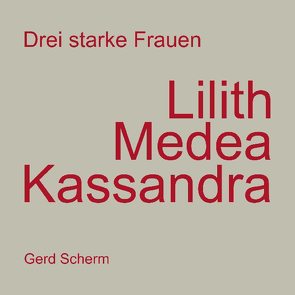 Drei starke Frauen

Lilith
Medea
Kassandra

Gerd Scherm